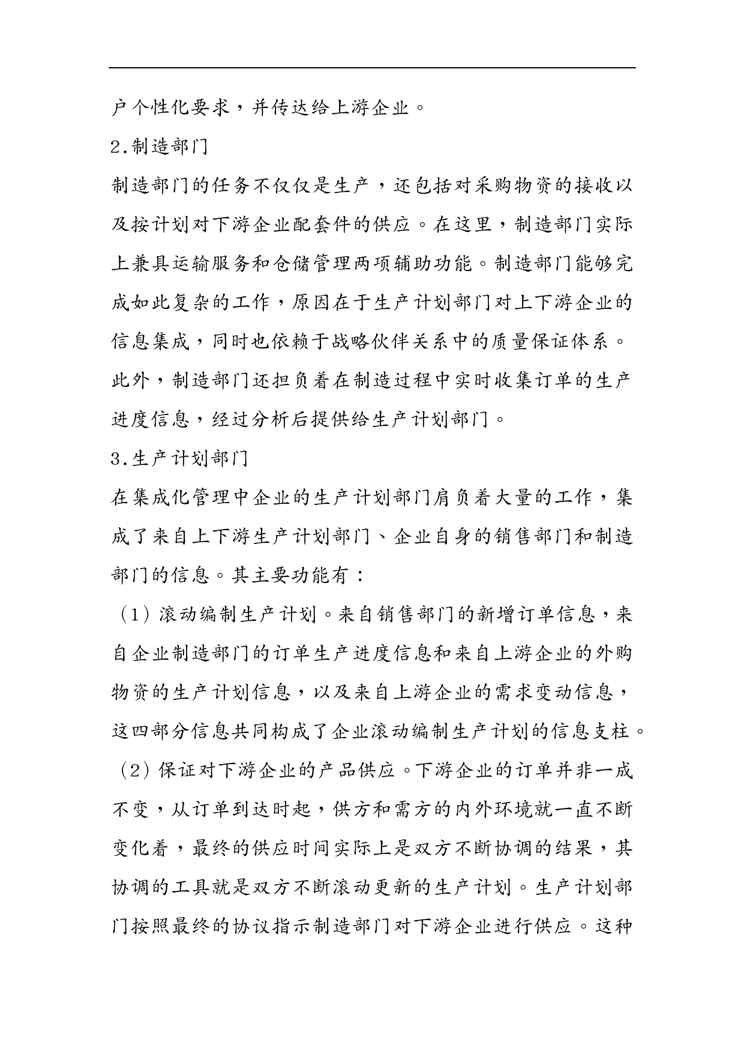 户个性化要求，并传达给上游企业。

2.制造部门

制造部门的任务不仅仅是生产，还包括对采购物资的接收以及按计划对下游企业配套件的供应。在这里，制造部门实际上兼具运输服务和仓储管理两项辅助功能。制造部门能够完成如此复杂的工作，原因在于生产计划部门对上下游企业的信息集成，同时也依赖于战略伙伴关系中的质量保证体系。此外，制造部门还担负着在制造过程中实时收集订单的生产进度信息，经过分析后提供给生产计划部门。

3.生产计划部门

在集成化管理中企业的生产计划部门肩负着大量的工作，集成了来自上下游生产计划部门、企业自身的销售部门和制造部门的信息。其主要功能有：

（1）滚动编制生产计划。来自销售部门的新增订单信息，来自企业制造部门的订单生产进度信息和来自上游企业的外购物资的生产计划信息，以及来自上游企业的需求变动信息，这四部分信息共同构成了企业滚动编制生产计划的信息支柱。

（2）保证对下游企业的产品供应。下游企业的订单并非一成不变，从订单到达时起，供方和需方的内外环境就一直不断变化着，最终的供应时间实际上是双方不断协调的结果，其协调的工具就是双方不断滚动更新的生产计划。生产计划部门按照最终的协议指示制造部门对下游企业进行供应。这种